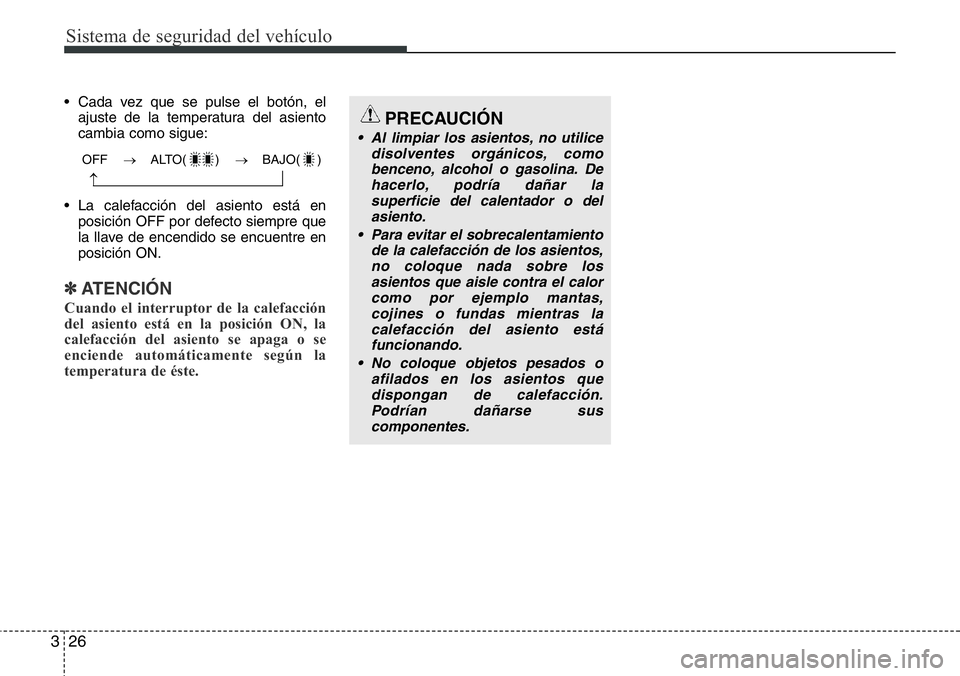 Sistema de seguridad del vehículo

• Cada vez que se pulse el botón, el ajuste de la temperatura del asiento cambia como sigue:

OFF → ALTO( ) → BAJO( )

• La calefacción del asiento está en posición OFF por defecto siempre que la llave de encendido se encuentre en posición ON.

✽ ATENCIÓN
Cuando el interruptor de la calefacción del asiento está en la posición ON, la calefacción del asiento se apaga o se enciende automáticamente según la temperatura de éste.

PRECAUCIÓN
• Al limpiar los asientos, no utilice disolventes orgánicos, como benceno, alcohol o gasolina. De hacerlo, podría dañar la superficie del calentador o del asiento.
• Para evitar el sobrecalentamiento de la calefacción de los asientos, no coloque nada sobre los asientos que aisle contra el calor como por ejemplo mantas, cojines o fundas mientras la calefacción del asiento está funcionando.
• No coloque objetos pesados o afilados en los asientos que dispongan de calefacción. Podrían dañarse sus componentes.

3 26

carmanualsonline.info